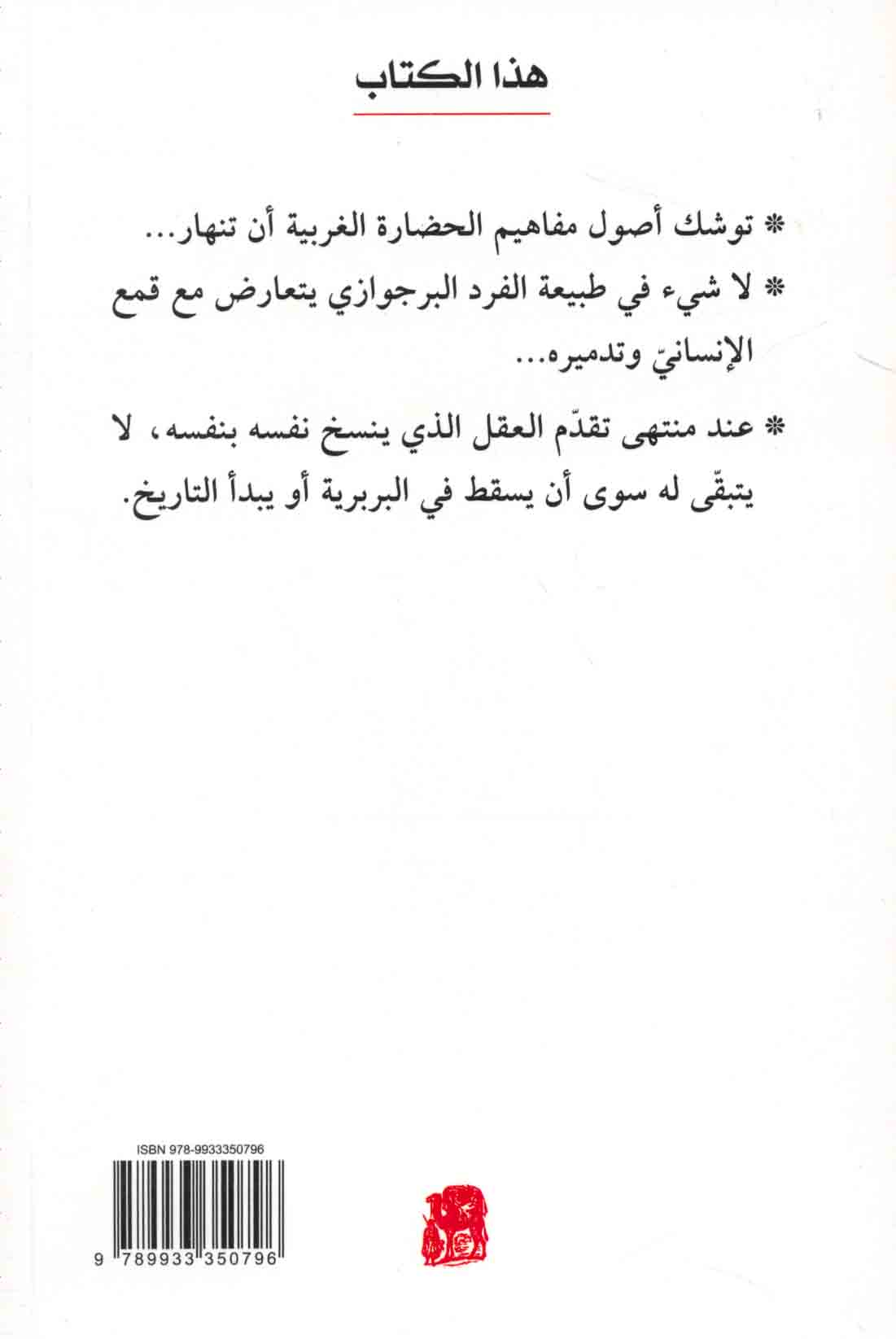 هذا الكتاب

* توشك أصول مفاهيم الحضارة الغربية أن تنهار...

* لا شيء في طبيعة الفرد البرجوازي يتعارض مع قمع الإنسانيّ وتدميره...

* عند منتهى تقدّم العقل الذي ينسخ نفسه بنفسه، لا يتبقّى له سوى أن يسقط في البربرية أو يبدأ التاريخ.

ISBN 978-9933350796

9 789933 350796